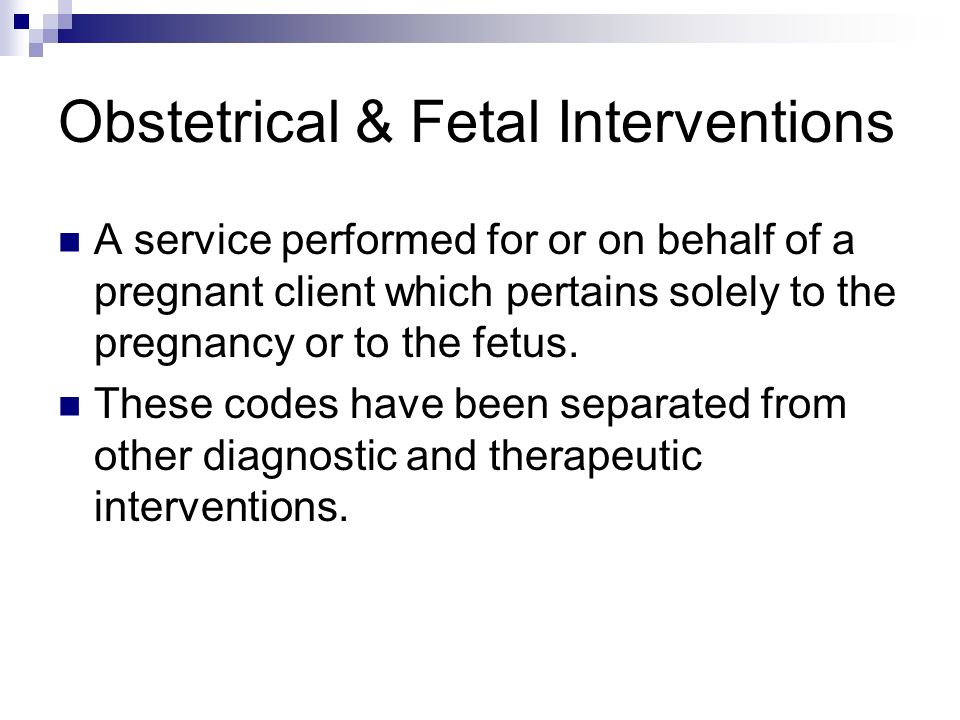 Obstetrical & Fetal Interventions

A service performed for or on behalf of a pregnant client which pertains solely to the pregnancy or to the fetus.

These codes have been separated from other diagnostic and therapeutic interventions.